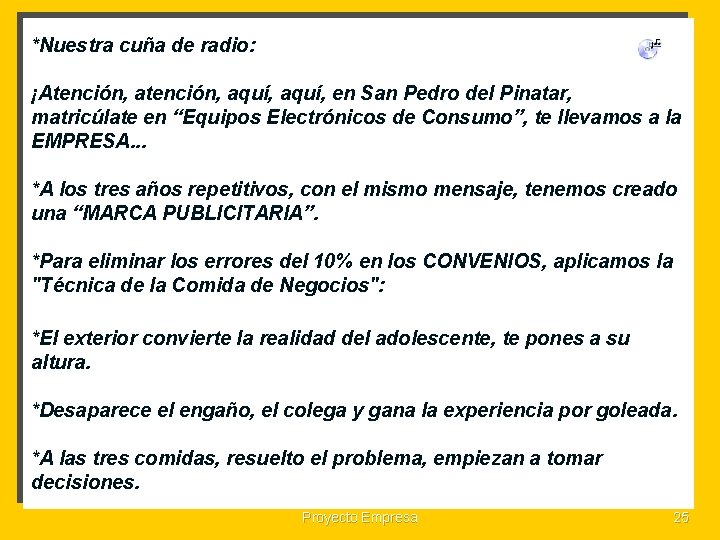 *Nuestra cuña de radio:

¡Atención, atención, aquí, aquí, en San Pedro del Pinatar, matricúlate en “Equipos Electrónicos de Consumo”, te llevamos a la EMPRESA...

*A los tres años repetitivos, con el mismo mensaje, tenemos creado una “MARCA PUBLICITARIA”.

*Para eliminar los errores del 10% en los CONVENIOS, aplicamos la "Técnica de la Comida de Negocios":

*El exterior convierte la realidad del adolescente, te pones a su altura.

*Desaparece el engaño, el colega y gana la experiencia por goleada.

*A las tres comidas, resuelto el problema, empiezan a tomar decisiones.

Proyecto Empresa

25